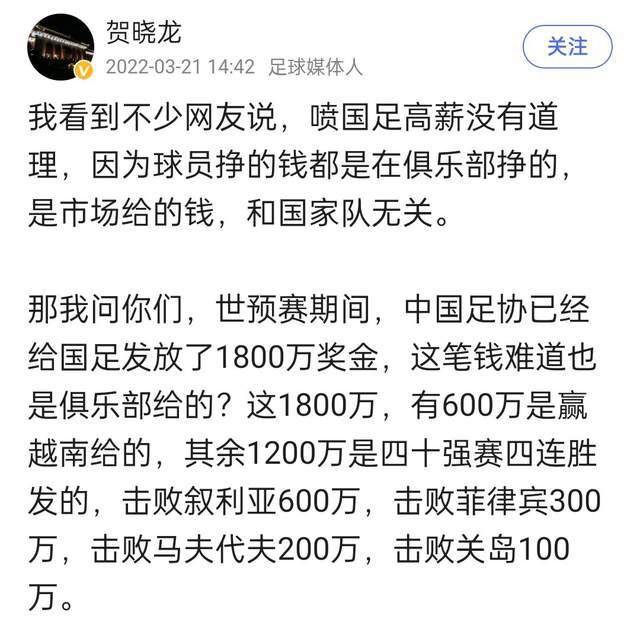 贺晓龙
2022-03-21 14:42 足球媒体人
关注

我看到不少网友说，喷国足高薪没有道理，因为球员挣的钱都是在俱乐部挣的，是市场给的钱，和国家队无关。

那我问你们，世预赛期间，中国足协已经给国足发放了1800万奖金，这笔钱难道也是俱乐部给的？这1800万，有600万是赢越南给的，其余1200万是四十强赛四连胜发的，击败叙利亚600万，击败菲律宾300万，击败马夫代夫200万，击败关岛100万。